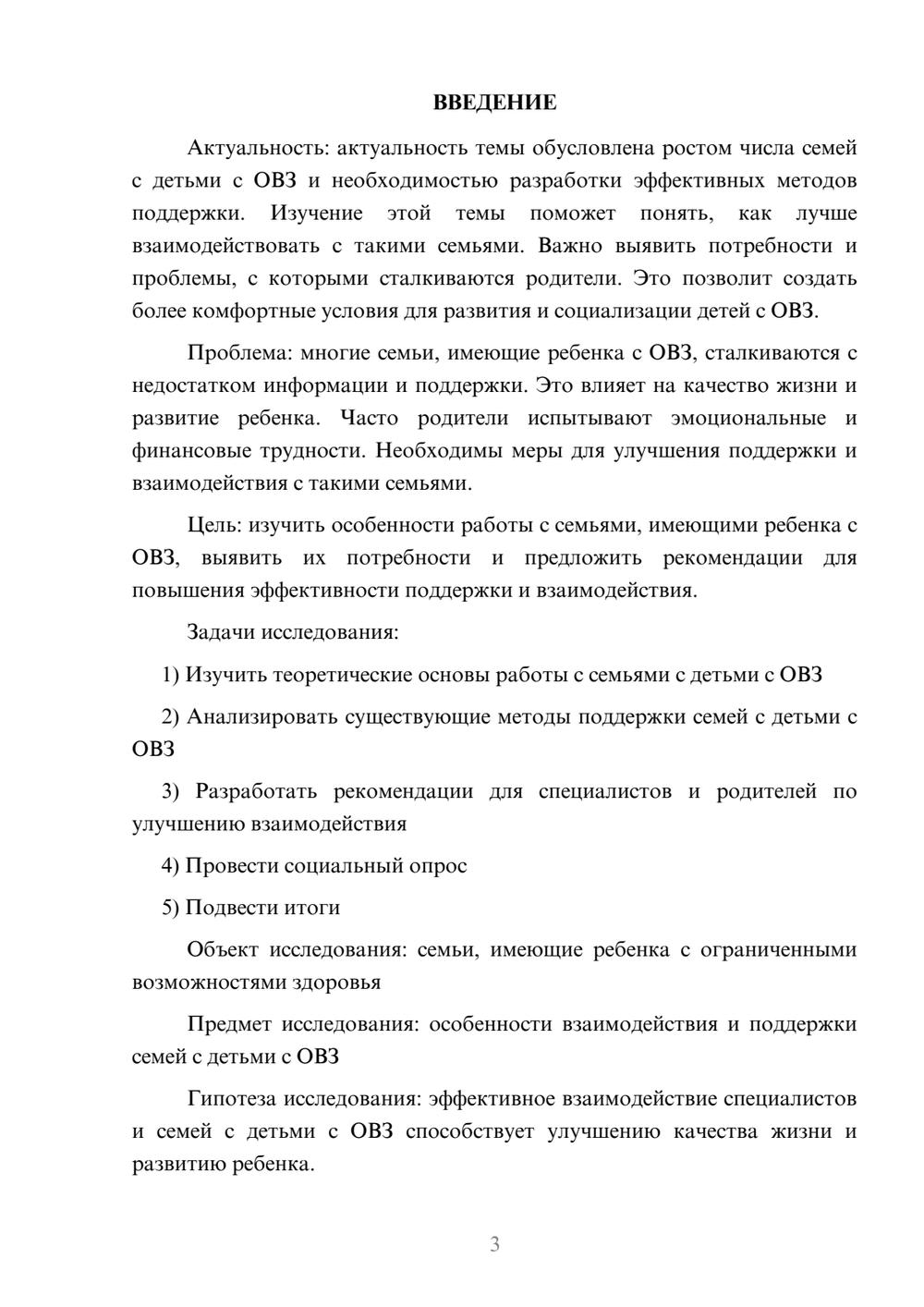 ВВЕДЕНИЕ

Актуальность: актуальность темы обусловлена ростом числа семей с детьми с ОВЗ и необходимостью разработки эффективных методов поддержки. Изучение этой темы поможет понять, как лучше взаимодействовать с такими семьями. Важно выявить потребности и проблемы, с которыми сталкиваются родители. Это позволит создать более комфортные условия для развития и социализации детей с ОВЗ.

Проблема: многие семьи, имеющие ребенка с ОВЗ, сталкиваются с недостатком информации и поддержки. Это влияет на качество жизни и развитие ребенка. Часто родители испытывают эмоциональные и финансовые трудности. Необходимы меры для улучшения поддержки и взаимодействия с такими семьями.

Цель: изучить особенности работы с семьями, имеющими ребенка с ОВЗ, выявить их потребности и предложить рекомендации для повышения эффективности поддержки и взаимодействия.

Задачи исследования:

1) Изучить теоретические основы работы с семьями с детьми с ОВЗ

2) Анализировать существующие методы поддержки семей с детьми с ОВЗ

3) Разработать рекомендации для специалистов и родителей по улучшению взаимодействия

4) Провести социальный опрос

5) Подвести итоги

Объект исследования: семьи, имеющие ребенка с ограниченными возможностями здоровья

Предмет исследования: особенности взаимодействия и поддержки семей с детьми с ОВЗ

Гипотеза исследования: эффективное взаимодействие специалистов и семей с детьми с ОВЗ способствует улучшению качества жизни и развитию ребенка.

3